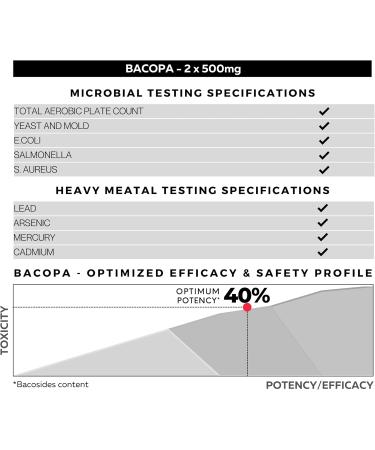 BACOPA - 2 x 500mg

MICROBIAL TESTING SPECIFICATIONS

| | |
|---|---|
| TOTAL AEROBIC PLATE COUNT | ✓ |
| YEAST AND MOLD | ✓ |
| E.COLI | ✓ |
| SALMONELLA | ✓ |
| S. AUREUS | ✓ |

HEAVY MEATAL TESTING SPECIFICATIONS

| | |
|---|---|
| LEAD | ✓ |
| ARSENIC | ✓ |
| MERCURY | ✓ |
| CADMIUM | ✓ |

BACOPA - OPTIMIZED EFFICACY & SAFETY PROFILE

OPTIMUM POTENCY* 40%

TOXICITY

*Bacosides content

POTENCY/EFFICACY